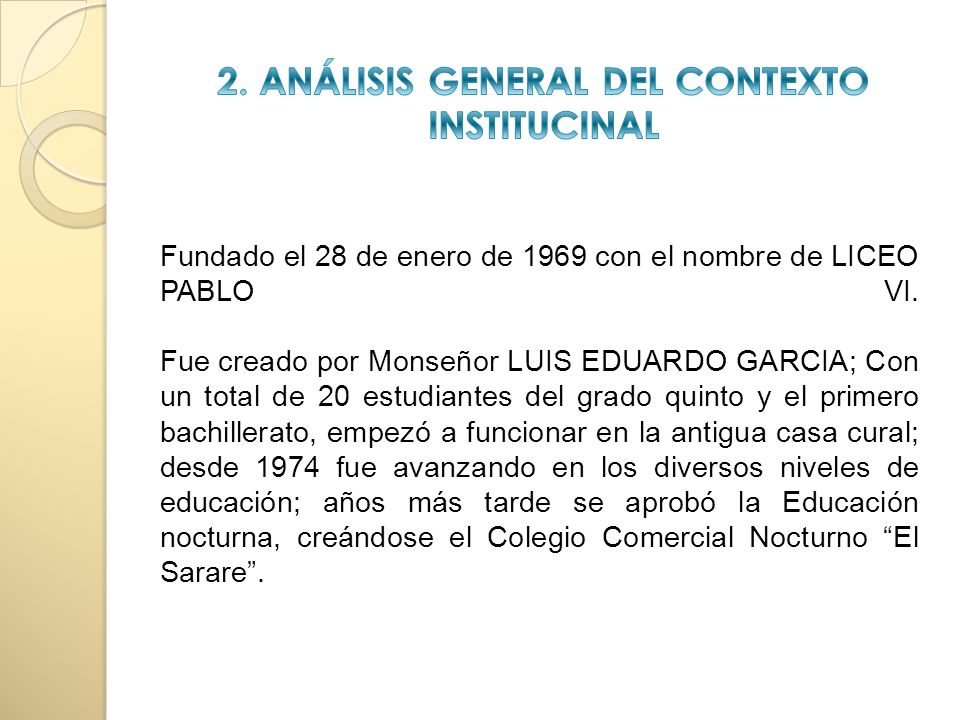 2. ANÁLISIS GENERAL DEL CONTEXTO INSTITUCINAL

Fundado el 28 de enero de 1969 con el nombre de LICEO PABLO VI.

Fue creado por Monseñor LUIS EDUARDO GARCIA; Con un total de 20 estudiantes del grado quinto y el primero bachillerato, empezó a funcionar en la antigua casa cural; desde 1974 fue avanzando en los diversos niveles de educación; años más tarde se aprobó la Educación nocturna, creándose el Colegio Comercial Nocturno “El Sarare”.